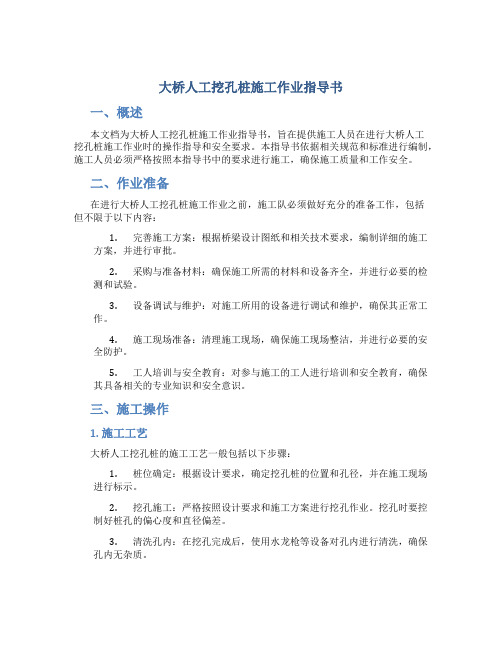 大桥人工挖孔桩施工作业指导书

一、概述

本文档为大桥人工挖孔桩施工作业指导书，旨在提供施工人员在进行大桥人工挖孔桩施工作业时的操作指导和安全要求。本指导书依据相关规范和标准进行编制，施工人员必须严格按照本指导书中的要求进行施工，确保施工质量和工作安全。

二、作业准备

在进行大桥人工挖孔桩施工作业之前，施工队必须做好充分的准备工作，包括但不限于以下内容：

1. 完善施工方案：根据桥梁设计图纸和相关技术要求，编制详细的施工方案，并进行审批。

2. 采购与准备材料：确保施工所需的材料和设备齐全，并进行必要的检测和试验。

3. 设备调试与维护：对施工所用的设备进行调试和维护，确保其正常工作。

4. 施工现场准备：清理施工现场，确保施工现场整洁，并进行必要的安全防护。

5. 工人培训与安全教育：对参与施工的工人进行培训和安全教育，确保其具备相关的专业知识和安全意识。

三、施工操作

1. 施工工艺

大桥人工挖孔桩的施工工艺一般包括以下步骤：

1. 桩位确定：根据设计要求，确定挖孔桩的位置和孔径，并在施工现场进行标示。

2. 挖孔施工：严格按照设计要求和施工方案进行挖孔作业。挖孔时要控制好桩孔的偏心度和直径偏差。

3. 清洗孔内：在挖孔完成后，使用水龙枪等设备对孔内进行清洗，确保孔内无杂质。